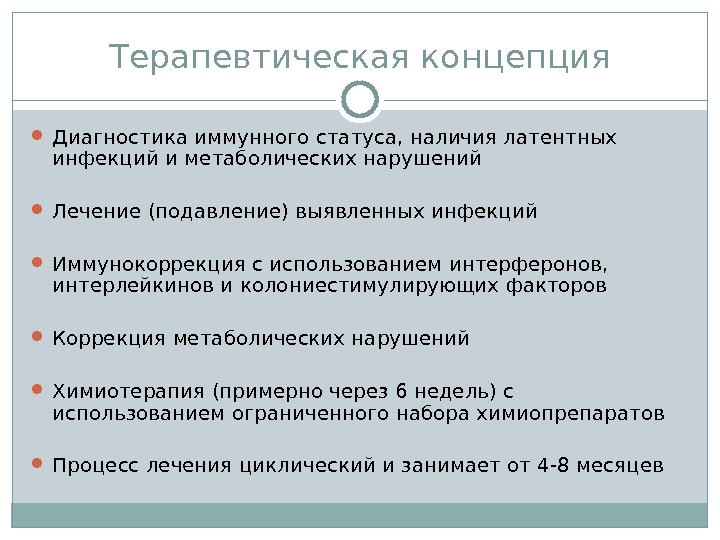 Терапевтическая концепция

Диагностика иммунного статуса, наличия латентных инфекций и метаболических нарушений

Лечение (подавление) выявленных инфекций

Иммунокоррекция с использованием интерферонов, интерлейкинов и колониестимулирующих факторов

Коррекция метаболических нарушений

Химиотерапия (примерно через 6 недель) с использованием ограниченного набора химиопрепаратов

Процесс лечения циклический и занимает от 4-8 месяцев